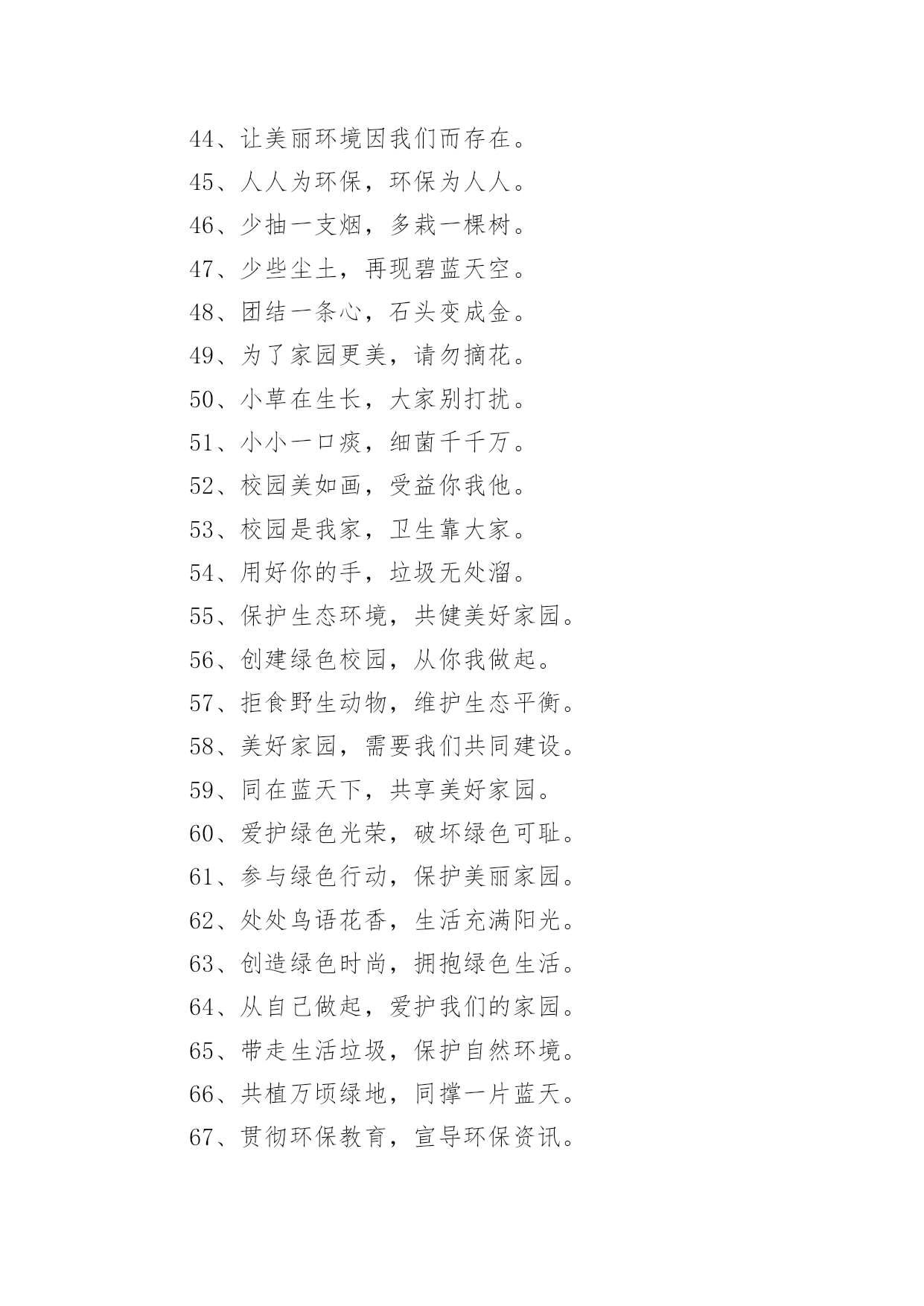 44、让美丽环境因我们而存在。

45、人人为环保，环保为人人。

46、少抽一支烟，多栽一棵树。

47、少些尘土，再现碧蓝天空。

48、团结一条心，石头变成金。

49、为了家园更美，请勿摘花。

50、小草在生长，大家别打扰。

51、小小一口痰，细菌千千万。

52、校园美如画，受益你我他。

53、校园是我家，卫生靠大家。

54、用好你的手，垃圾无处溜。

55、保护生态环境，共健美好家园。

56、创建绿色校园，从你我做起。

57、拒食野生动物，维护生态平衡。

58、美好家园，需要我们共同建设。

59、同在蓝天下，共享美好家园。

60、爱护绿色光荣，破坏绿色可耻。

61、参与绿色行动，保护美丽家园。

62、处处鸟语花香，生活充满阳光。

63、创造绿色时尚，拥抱绿色生活。

64、从自己做起，爱护我们的家园。

65、带走生活垃圾，保护自然环境。

66、共植万顷绿地，同撑一片蓝天。

67、贯彻环保教育，宣导环保资讯。